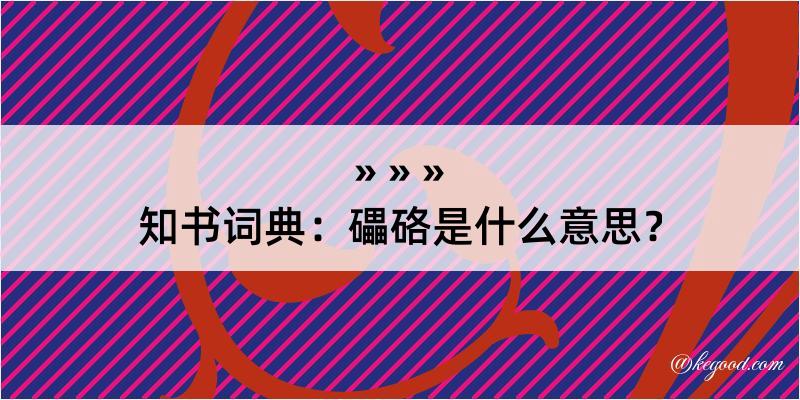 » » »
知书词典：礧硌是什么意思？

@kegood.com